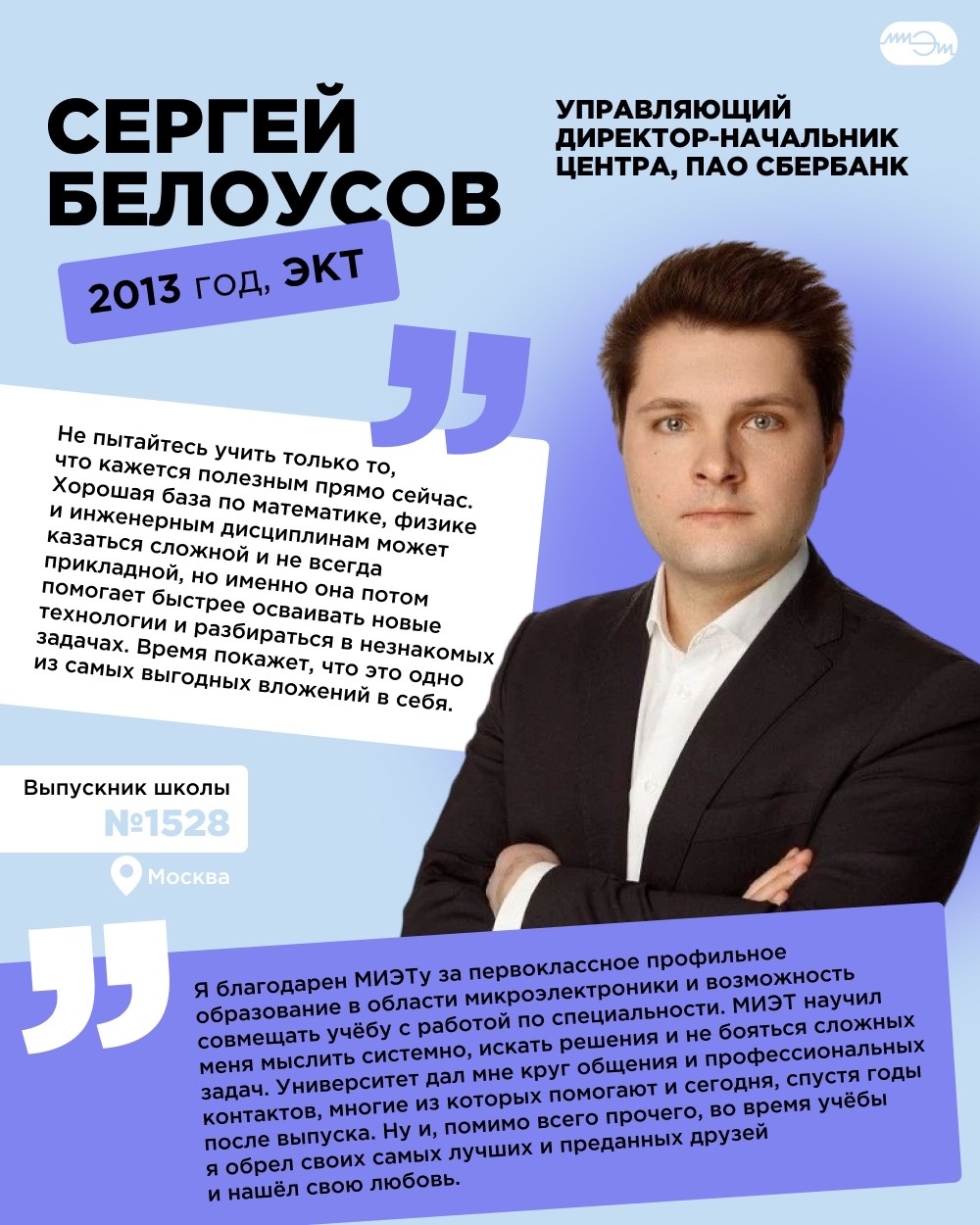 МИЭТ

СЕРГЕЙ БЕЛОУСОВ

УПРАВЛЯЮЩИЙ ДИРЕКТОР-НАЧАЛЬНИК ЦЕНТРА, ПАО СБЕРБАНК

2013 ГОД, ЭКТ

Не пытайтесь учить только то, что кажется полезным прямо сейчас. Хорошая база по математике, физике и инженерным дисциплинам может казаться сложной и не всегда прикладной, но именно она потом помогает быстрее осваивать новые технологии и разбираться в незнакомых задачах. Время покажет, что это одно из самых выгодных вложений в себя.

Выпускник школы
№1528
Москва

Я благодарен МИЭТу за первоклассное профильное образование в области микроэлектроники и возможность совмещать учёбу с работой по специальности. МИЭТ научил меня мыслить системно, искать решения и не бояться сложных задач. Университет дал мне круг общения и профессиональных контактов, многие из которых помогают и сегодня, спустя годы после выпуска. Ну и, помимо всего прочего, во время учёбы я обрел своих самых лучших и преданных друзей и нашёл свою любовь.